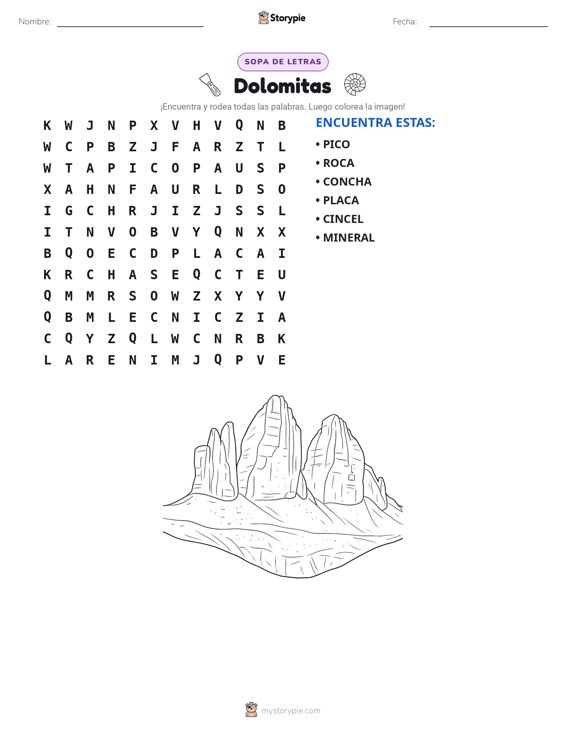 Nombre: ____ Storypie Fecha: ____

SOPA DE LETRAS

Dolomitas

¡Encuentra y rodea todas las palabras. Luego colorea la imagen!

K W J N P X V H V Q N B
W C P B Z J F A R Z T L
W T A P I C O P A U S P
X A H N F A U R L D S O
I G C H R J I Z J S S L
I T N V O B V Y Q N X X
B Q O E C D P L A C A I
K R C H A S E Q C T E U
Q M M R S O W Z X Y Y V
Q B M L E C N I C Z I A
C Q Y Z Q L W C N R B K
L A R E N I M J Q P V E

ENCUENTRA ESTAS:
• PICO
• ROCA
• CONCHA
• PLACA
• CINCEL
• MINERAL

mystorypie.com